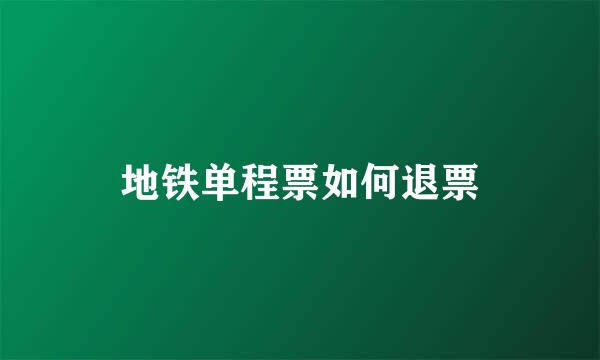 地铁单程票如何退票